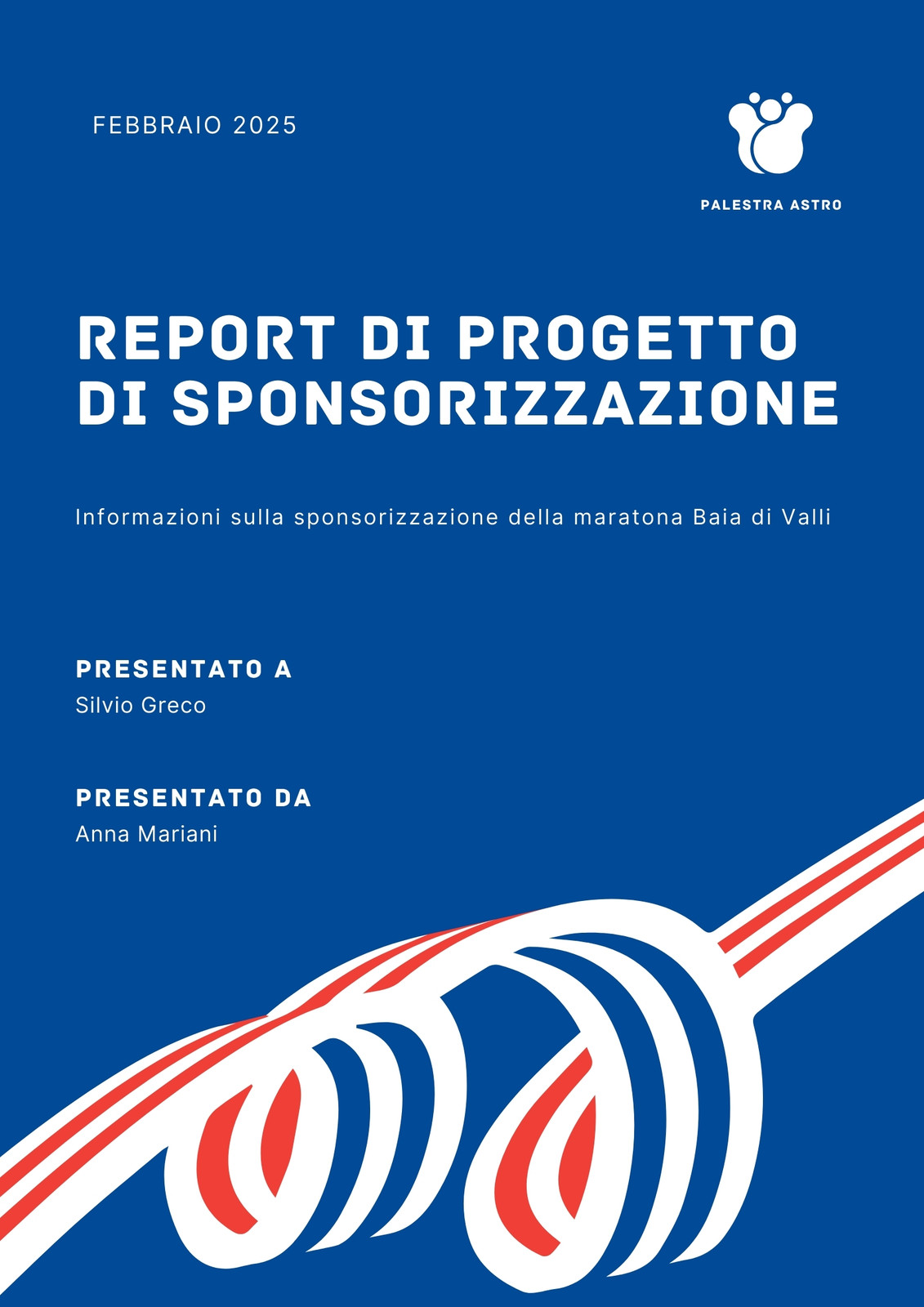 FEBBRAIO 2025

PALESTRA ASTRO

REPORT DI PROGETTO DI SPONSORIZZAZIONE

Informazioni sulla sponsorizzazione della maratona Baia di Valli

PRESENTATO A
Silvio Greco

PRESENTATO DA
Anna Mariani